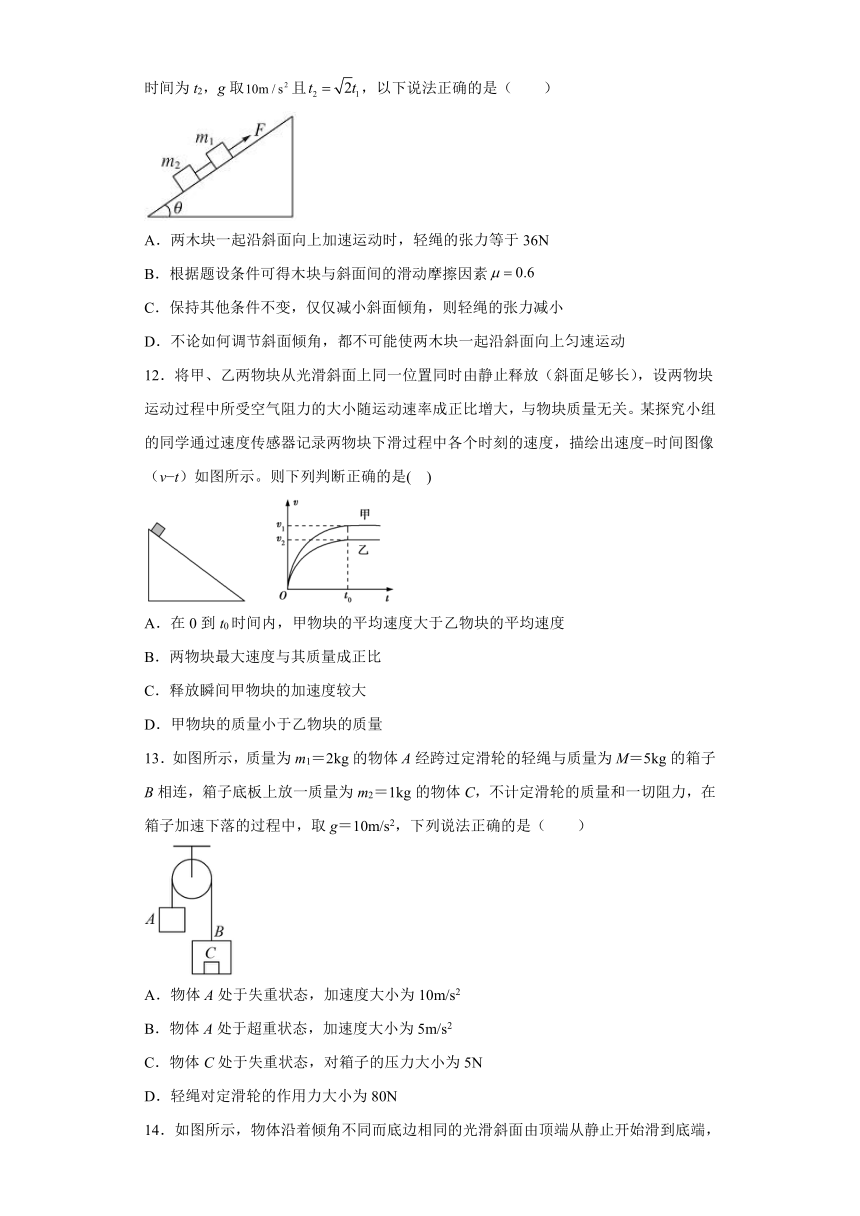 时间为 $t_2$，$g$ 取 $10m/s^2$ 且 $t_2=\sqrt{2}t_1$，以下说法正确的是（　　）

$m_1$ $F$ $m_2$ $\theta$

A．两木块一起沿斜面向上加速运动时，轻绳的张力等于 36N

B．根据题设条件可得木块与斜面间的滑动摩擦因素 $\mu=0.6$

C．保持其他条件不变，仅仅减小斜面倾角，则轻绳的张力减小

D．不论如何调节斜面倾角，都不可能使两木块一起沿斜面向上匀速运动

12．将甲、乙两物块从光滑斜面上同一位置同时由静止释放（斜面足够长），设两物块运动过程中所受空气阻力的大小随运动速率成正比增大，与物块质量无关。某探究小组的同学通过速度传感器记录两物块下滑过程中各个时刻的速度，描绘出速度−时间图像（$v$−$t$）如图所示。则下列判断正确的是(　)

$v$ $v_1$ $v_2$ 甲 乙 $O$ $t_0$ $t$

A．在 0 到 $t_0$ 时间内，甲物块的平均速度大于乙物块的平均速度

B．两物块最大速度与其质量成正比

C．释放瞬间甲物块的加速度较大

D．甲物块的质量小于乙物块的质量

13．如图所示，质量为 $m_1$＝2kg 的物体 $A$ 经跨过定滑轮的轻绳与质量为 $M$＝5kg 的箱子 $B$ 相连，箱子底板上放一质量为 $m_2$＝1kg 的物体 $C$，不计定滑轮的质量和一切阻力，在箱子加速下落的过程中，取 $g$＝10m/s$^2$，下列说法正确的是（　　）

$A$ $B$ $C$

A．物体 $A$ 处于失重状态，加速度大小为 10m/s$^2$

B．物体 $A$ 处于超重状态，加速度大小为 5m/s$^2$

C．物体 $C$ 处于失重状态，对箱子的压力大小为 5N

D．轻绳对定滑轮的作用力大小为 80N

14．如图所示，物体沿着倾角不同而底边相同的光滑斜面由顶端从静止开始滑到底端，